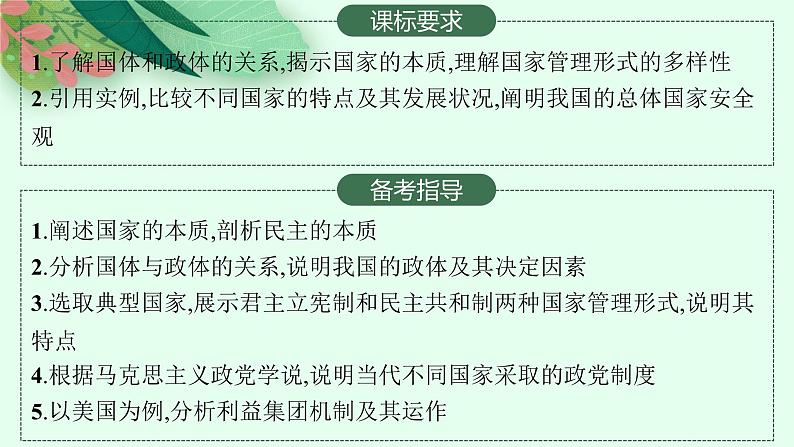 课标要求

1.了解国体和政体的关系,揭示国家的本质,理解国家管理形式的多样性
2.引用实例,比较不同国家的特点及其发展状况,阐明我国的总体国家安全观

备考指导

1.阐述国家的本质,剖析民主的本质
2.分析国体与政体的关系,说明我国的政体及其决定因素
3.选取典型国家,展示君主立宪制和民主共和制两种国家管理形式,说明其特点
4.根据马克思主义政党学说,说明当代不同国家采取的政党制度
5.以美国为例,分析利益集团机制及其运作